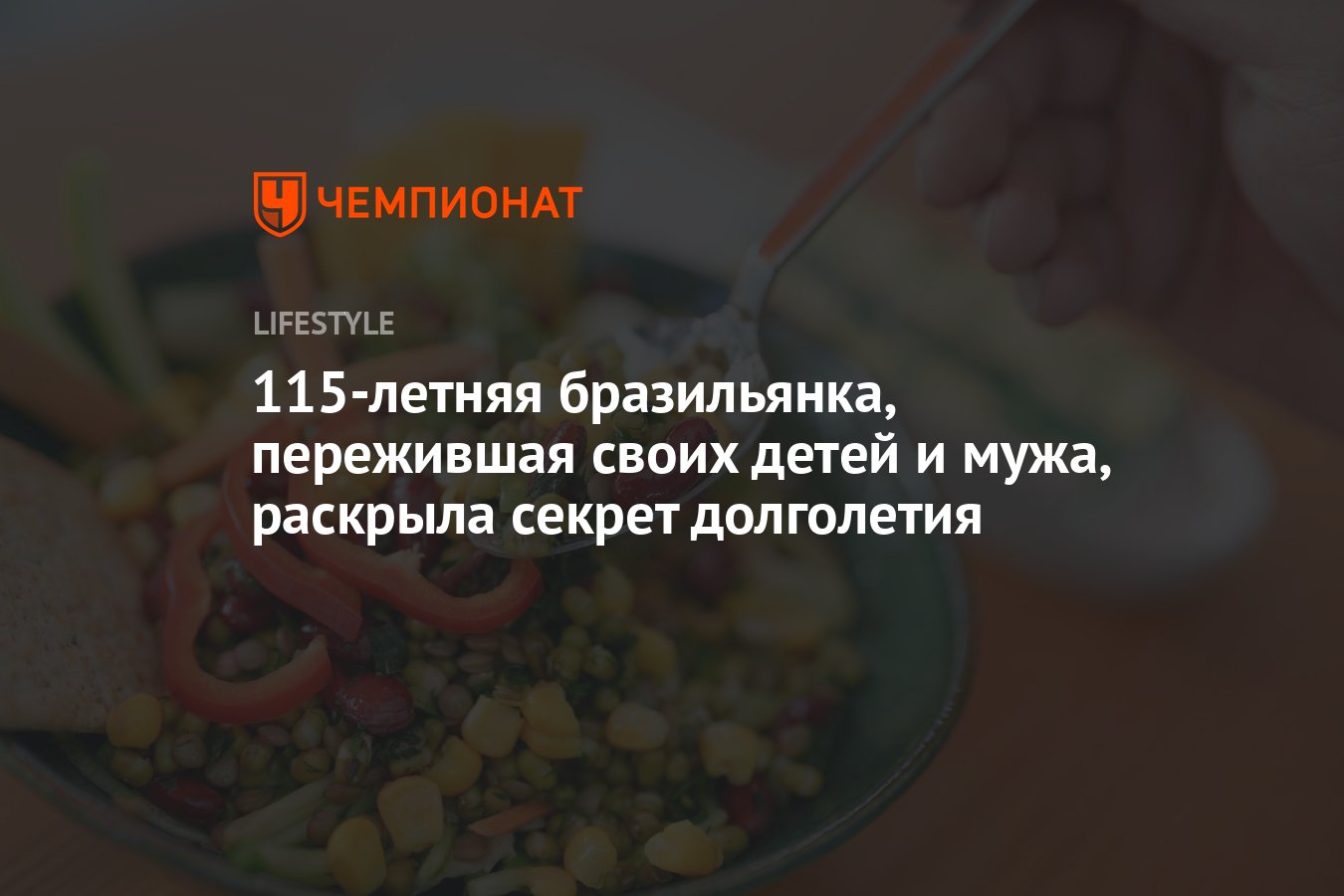 ЧЕМПИОНАТ

LIFESTYLE

115-летняя бразильянка, пережившая своих детей и мужа, раскрыла секрет долголетия